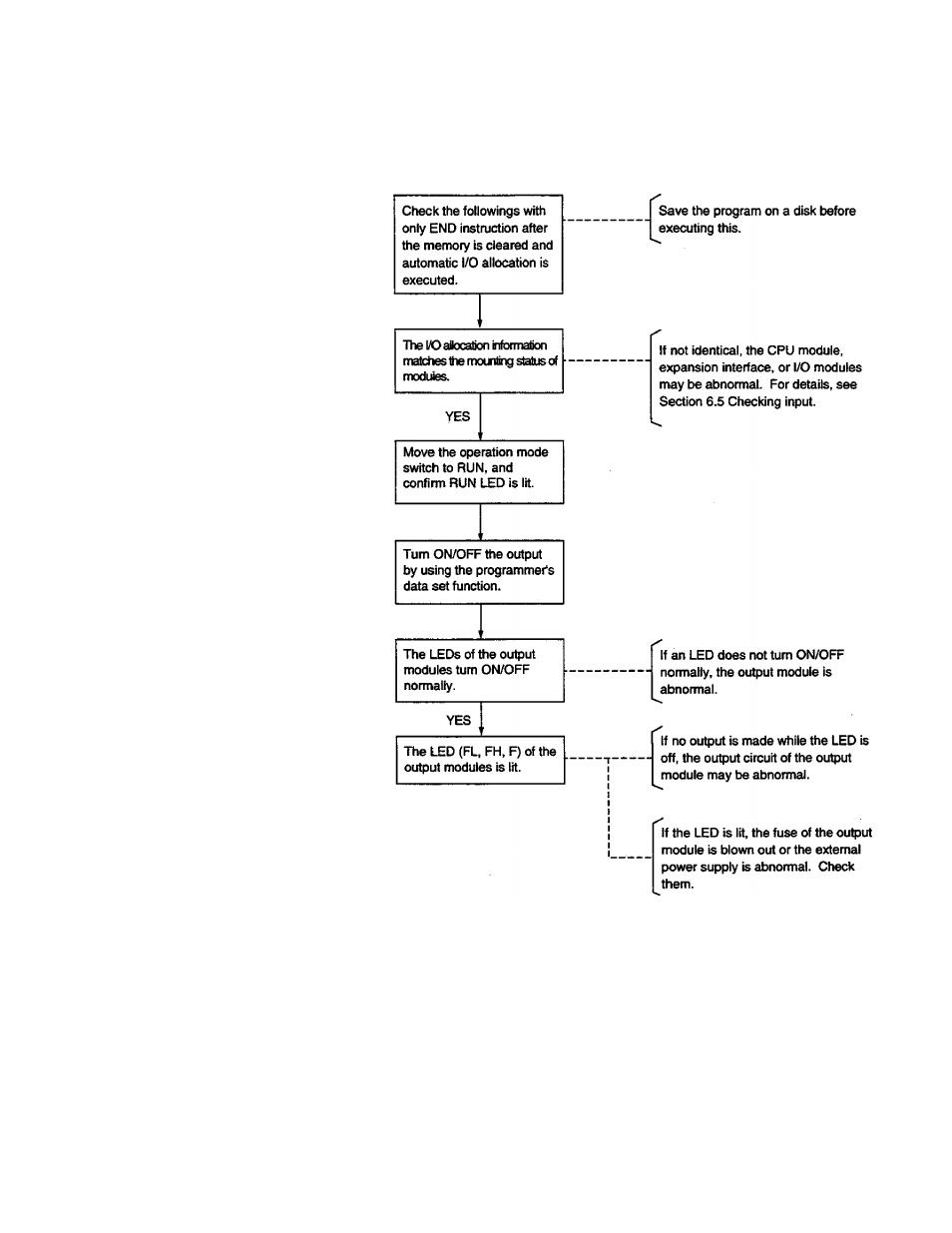 Check the followings with only END instruction after the memory is cleared and automatic I/O allocation is executed.

Save the program on a disk before executing this.

The I/O allocation information matches the mounting status of modules.

If not identical, the CPU module, expansion interface, or I/O modules may be abnormal. For details, see Section 6.5 Checking input.

YES

Move the operation mode switch to RUN, and confirm RUN LED is lit.

Turn ON/OFF the output by using the programmer's data set function.

The LEDs of the output modules turn ON/OFF normally.

If an LED does not turn ON/OFF normally, the output module is abnormal.

YES

The LED (FL, FH, F) of the output modules is lit.

If no output is made while the LED is off, the output circuit of the output module may be abnormal.

If the LED is lit, the fuse of the output module is blown out or the external power supply is abnormal. Check them.